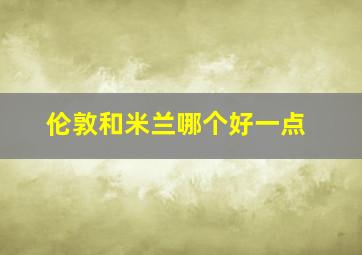 伦敦和米兰哪个好一点